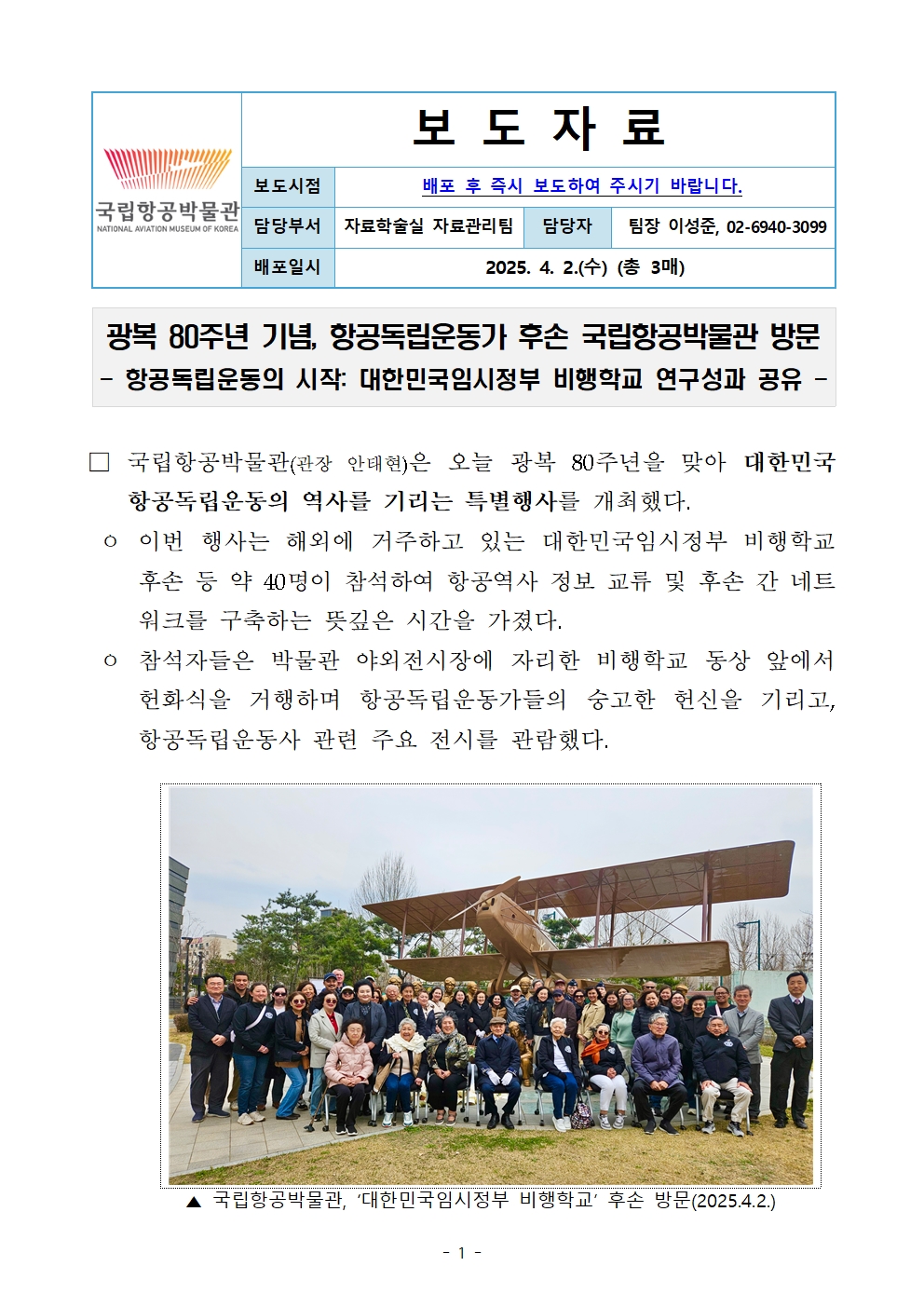 국립항공박물관
NATIONAL AVIATION MUSEUM OF KOREA

보 도 자 료

| 보도시점 | 배포 후 즉시 보도하여 주시기 바랍니다. | | |
|---|---|---|---|
| 담당부서 | 자료학술실 자료관리팀 | 담당자 | 팀장 이성준, 02-6940-3099 |
| 배포일시 | 2025. 4. 2.(수) (총 3매) | | |

광복 80주년 기념, 항공독립운동가 후손 국립항공박물관 방문
- 항공독립운동의 시작: 대한민국임시정부 비행학교 연구성과 공유 -

□ 국립항공박물관(관장 안태현)은 오늘 광복 80주년을 맞아 대한민국 항공독립운동의 역사를 기리는 특별행사를 개최했다.

ㅇ 이번 행사는 해외에 거주하고 있는 대한민국임시정부 비행학교 후손 등 약 40명이 참석하여 항공역사 정보 교류 및 후손 간 네트워크를 구축하는 뜻깊은 시간을 가졌다.

ㅇ 참석자들은 박물관 야외전시장에 자리한 비행학교 동상 앞에서 헌화식을 거행하며 항공독립운동가들의 숭고한 헌신을 기리고, 항공독립운동사 관련 주요 전시를 관람했다.

▲ 국립항공박물관, '대한민국임시정부 비행학교' 후손 방문(2025.4.2.)

- 1 -